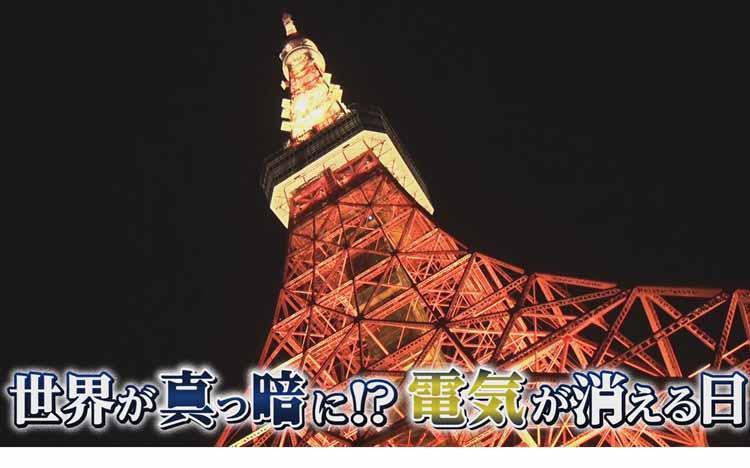 世界が真っ暗に!? 電気が消える日